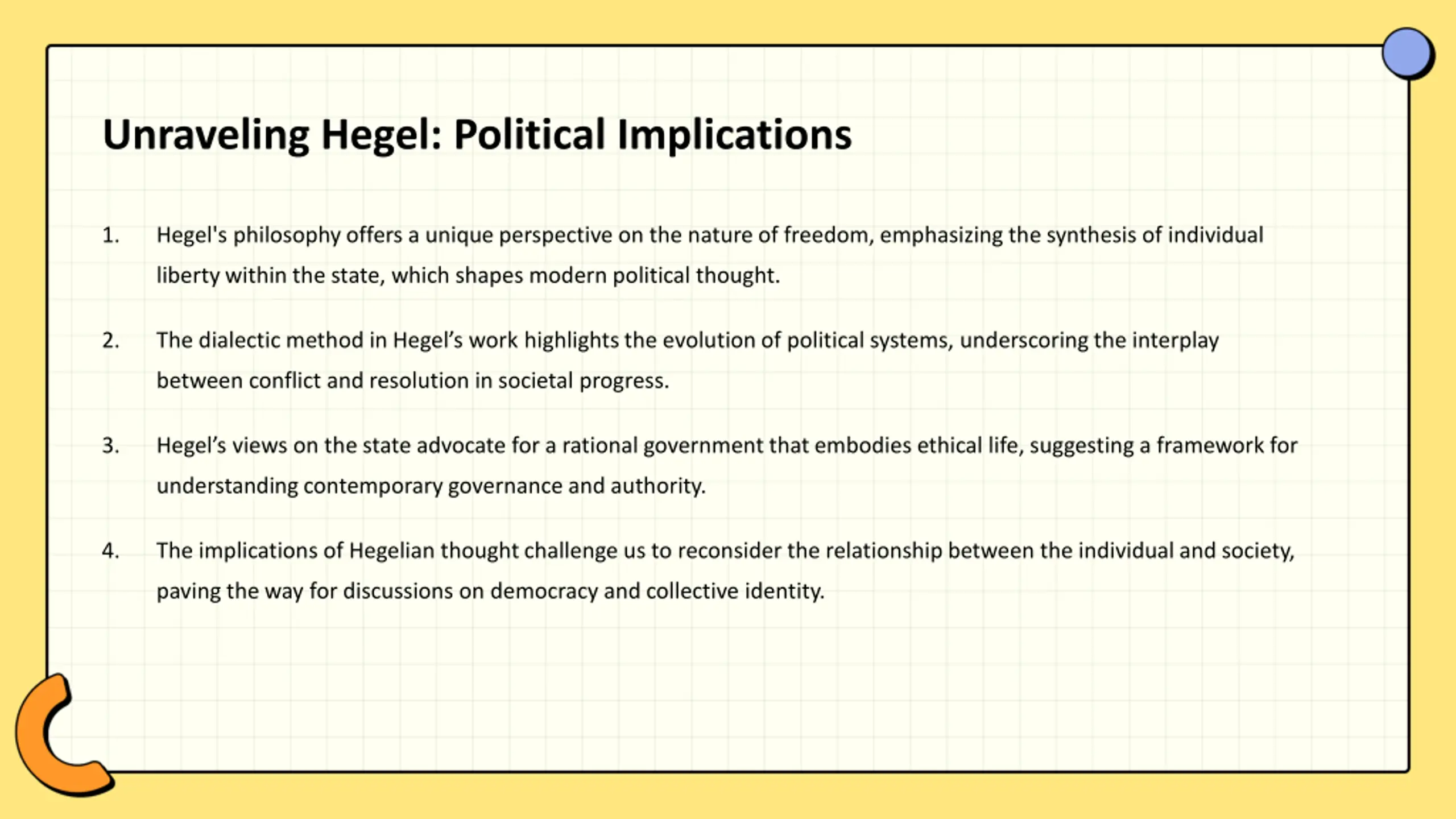 Unraveling Hegel: Political Implications

1. Hegel's philosophy offers a unique perspective on the nature of freedom, emphasizing the synthesis of individual liberty within the state, which shapes modern political thought.

2. The dialectic method in Hegel’s work highlights the evolution of political systems, underscoring the interplay between conflict and resolution in societal progress.

3. Hegel’s views on the state advocate for a rational government that embodies ethical life, suggesting a framework for understanding contemporary governance and authority.

4. The implications of Hegelian thought challenge us to reconsider the relationship between the individual and society, paving the way for discussions on democracy and collective identity.